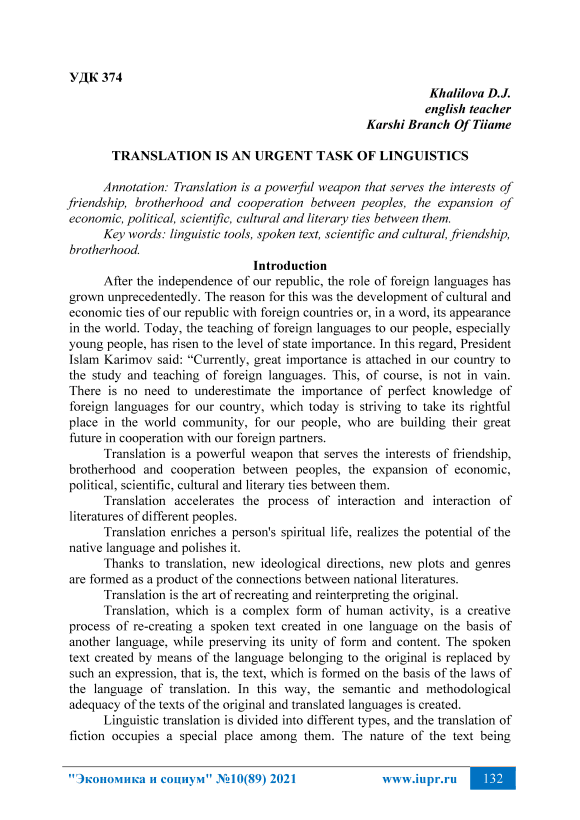 УДК 374

Khalilova D.J.
english teacher
Karshi Branch Of Tiiame

TRANSLATION IS AN URGENT TASK OF LINGUISTICS

Annotation: Translation is a powerful weapon that serves the interests of friendship, brotherhood and cooperation between peoples, the expansion of economic, political, scientific, cultural and literary ties between them.

Key words: linguistic tools, spoken text, scientific and cultural, friendship, brotherhood.

Introduction

After the independence of our republic, the role of foreign languages has grown unprecedentedly. The reason for this was the development of cultural and economic ties of our republic with foreign countries or, in a word, its appearance in the world. Today, the teaching of foreign languages to our people, especially young people, has risen to the level of state importance. In this regard, President Islam Karimov said: “Currently, great importance is attached in our country to the study and teaching of foreign languages. This, of course, is not in vain. There is no need to underestimate the importance of perfect knowledge of foreign languages for our country, which today is striving to take its rightful place in the world community, for our people, who are building their great future in cooperation with our foreign partners.

Translation is a powerful weapon that serves the interests of friendship, brotherhood and cooperation between peoples, the expansion of economic, political, scientific, cultural and literary ties between them.

Translation accelerates the process of interaction and interaction of literatures of different peoples.

Translation enriches a person's spiritual life, realizes the potential of the native language and polishes it.

Thanks to translation, new ideological directions, new plots and genres are formed as a product of the connections between national literatures.

Translation is the art of recreating and reinterpreting the original.

Translation, which is a complex form of human activity, is a creative process of re-creating a spoken text created in one language on the basis of another language, while preserving its unity of form and content. The spoken text created by means of the language belonging to the original is replaced by such an expression, that is, the text, which is formed on the basis of the laws of the language of translation. In this way, the semantic and methodological adequacy of the texts of the original and translated languages is created.

Linguistic translation is divided into different types, and the translation of fiction occupies a special place among them. The nature of the text being

"Экономика и социум" №10(89) 2021 www.iupr.ru 132